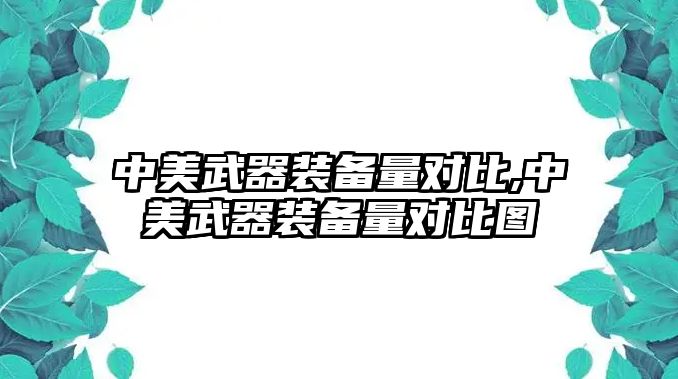 中美武器装备量对比,中美武器装备量对比图